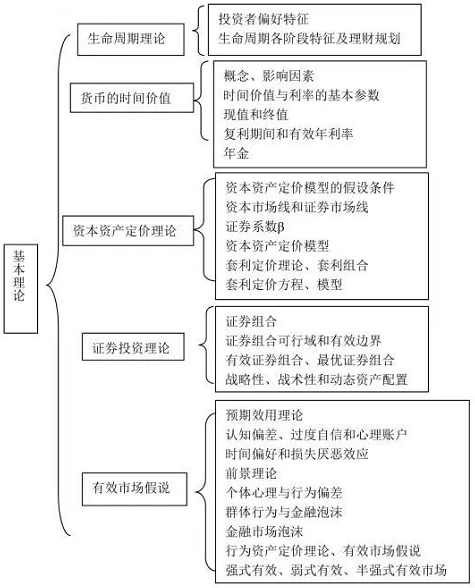 基本理论

生命周期理论

投资者偏好特征
生命周期各阶段特征及理财规划

货币的时间价值

概念、影响因素
时间价值与利率的基本参数
现值和终值
复利期间和有效年利率
年金

资本资产定价理论

资本资产定价模型的假设条件
资本市场线和证券市场线
证券系数β
资本资产定价模型
套利定价理论、套利组合
套利定价方程、模型

证券投资理论

证券组合
证券组合可行域和有效边界
有效证券组合、最优证券组合
战略性、战术性和动态资产配置

有效市场假说

预期效用理论
认知偏差、过度自信和心理账户
时间偏好和损失厌恶效应
前景理论
个体心理与行为偏差
群体行为与金融泡沫
金融市场泡沫
行为资产定价理论、有效市场假说
强式有效、弱式有效、半强式有效市场